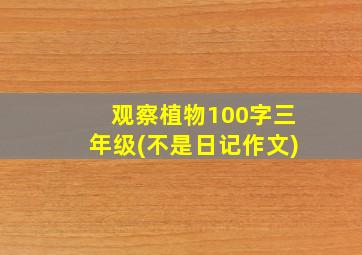 观察植物100字三年级(不是日记作文)